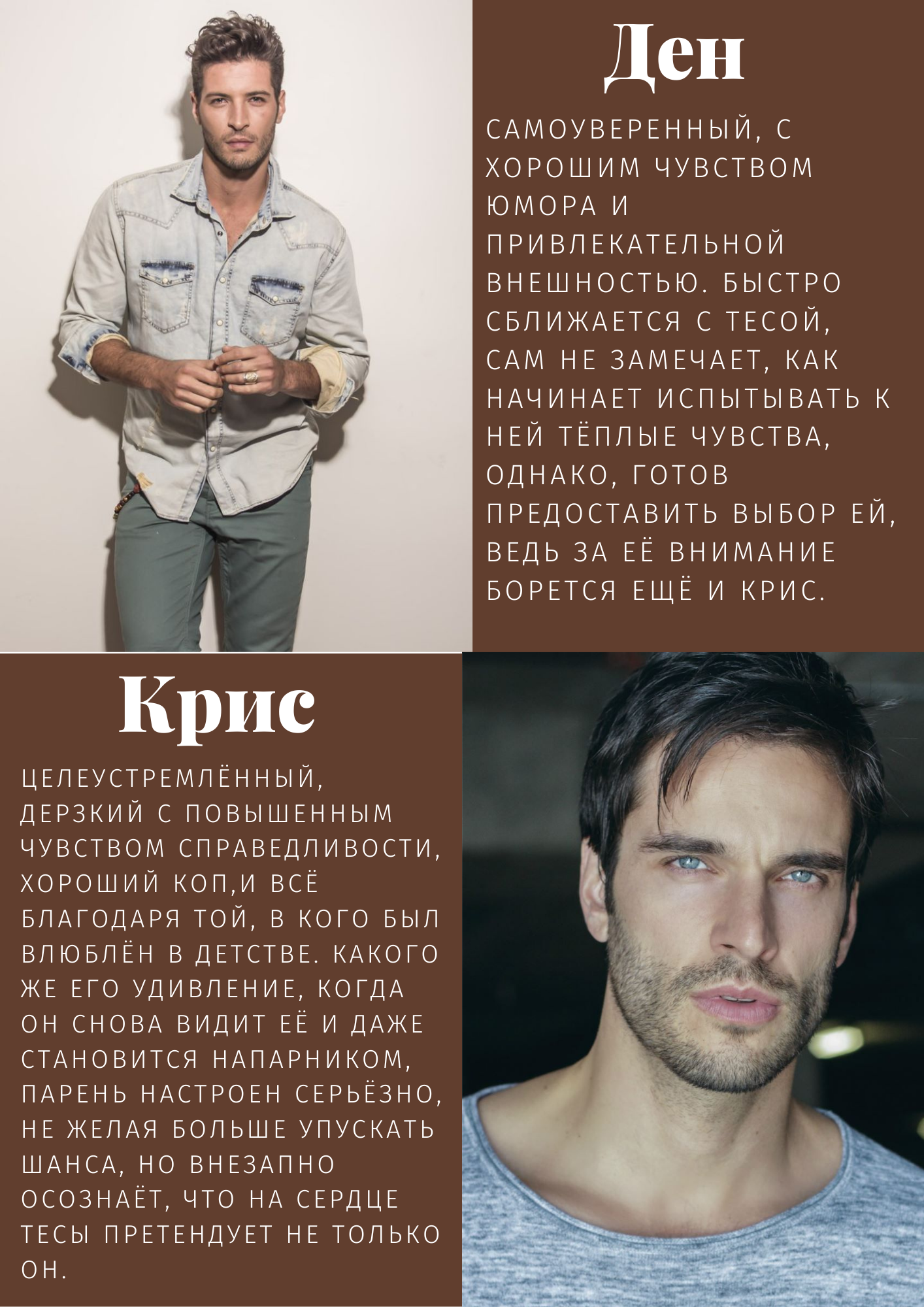 Ден

САМОУВЕРЕННЫЙ, С ХОРОШИМ ЧУВСТВОМ ЮМОРА И ПРИВЛЕКАТЕЛЬНОЙ ВНЕШНОСТЬЮ. БЫСТРО СБЛИЖАЕТСЯ С ТЕСОЙ, САМ НЕ ЗАМЕЧАЕТ, КАК НАЧИНАЕТ ИСПЫТЫВАТЬ К НЕЙ ТЁПЛЫЕ ЧУВСТВА, ОДНАКО, ГОТОВ ПРЕДОСТАВИТЬ ВЫБОР ЕЙ, ВЕДЬ ЗА ЕЁ ВНИМАНИЕ БОРЕТСЯ ЕЩЁ И КРИС.

Крис

ЦЕЛЕУСТРЕМЛЁННЫЙ, ДЕРЗКИЙ С ПОВЫШЕННЫМ ЧУВСТВОМ СПРАВЕДЛИВОСТИ, ХОРОШИЙ КОП,И ВСЁ БЛАГОДАРЯ ТОЙ, В КОГО БЫЛ ВЛЮБЛЁН В ДЕТСТВЕ. КАКОГО ЖЕ ЕГО УДИВЛЕНИЕ, КОГДА ОН СНОВА ВИДИТ ЕЁ И ДАЖЕ СТАНОВИТСЯ НАПАРНИКОМ, ПАРЕНЬ НАСТРОЕН СЕРЬЁЗНО, НЕ ЖЕЛАЯ БОЛЬШЕ УПУСКАТЬ ШАНСА, НО ВНЕЗАПНО ОСОЗНАЁТ, ЧТО НА СЕРДЦЕ ТЕСЫ ПРЕТЕНДУЕТ НЕ ТОЛЬКО ОН.